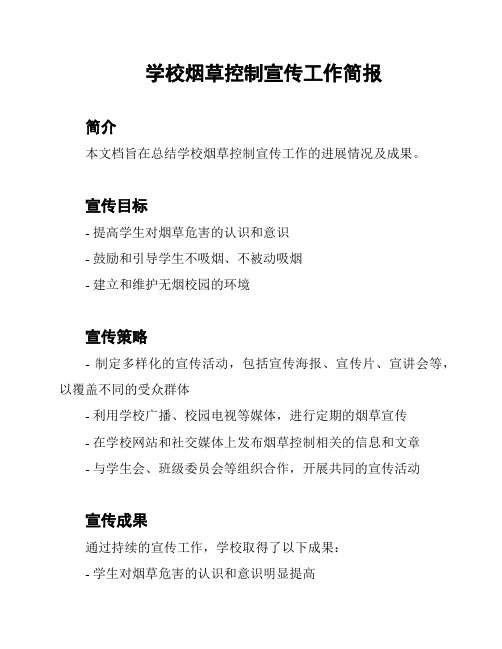 学校烟草控制宣传工作简报

简介

本文档旨在总结学校烟草控制宣传工作的进展情况及成果。

宣传目标

- 提高学生对烟草危害的认识和意识

- 鼓励和引导学生不吸烟、不被动吸烟

- 建立和维护无烟校园的环境

宣传策略

- 制定多样化的宣传活动，包括宣传海报、宣传片、宣讲会等，以覆盖不同的受众群体

- 利用学校广播、校园电视等媒体，进行定期的烟草宣传

- 在学校网站和社交媒体上发布烟草控制相关的信息和文章

- 与学生会、班级委员会等组织合作，开展共同的宣传活动

宣传成果

通过持续的宣传工作，学校取得了以下成果：

- 学生对烟草危害的认识和意识明显提高